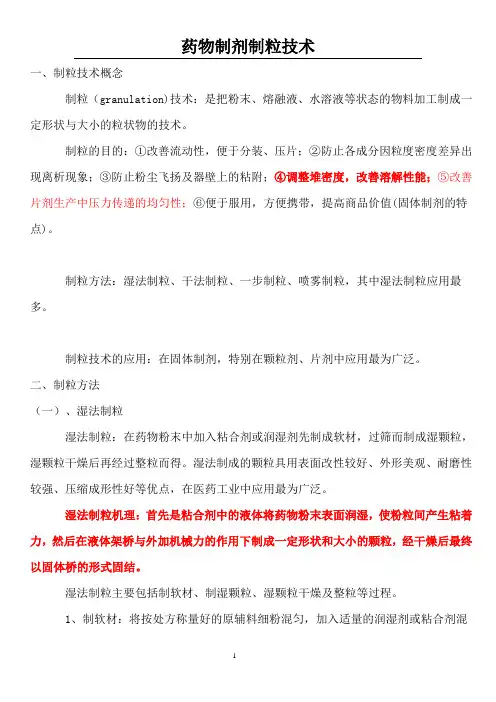 药物制剂制粒技术

一、制粒技术概念

制粒（granulation)技术：是把粉末、熔融液、水溶液等状态的物料加工制成一定形状与大小的粒状物的技术。

制粒的目的：①改善流动性，便于分装、压片；②防止各成分因粒度密度差异出现离析现象；③防止粉尘飞扬及器壁上的粘附；④调整堆密度，改善溶解性能；⑤改善片剂生产中压力传递的均匀性；⑥便于服用，方便携带，提高商品价值(固体制剂的特点)。

制粒方法：湿法制粒、干法制粒、一步制粒、喷雾制粒，其中湿法制粒应用最多。

制粒技术的应用：在固体制剂，特别在颗粒剂、片剂中应用最为广泛。

二、制粒方法

（一）、湿法制粒

湿法制粒：在药物粉末中加入粘合剂或润湿剂先制成软材，过筛而制成湿颗粒，湿颗粒干燥后再经过整粒而得。湿法制成的颗粒具用表面改性较好、外形美观、耐磨性较强、压缩成形性好等优点，在医药工业中应用最为广泛。

湿法制粒机理：首先是粘合剂中的液体将药物粉末表面润湿，使粉粒间产生粘着力，然后在液体架桥与外加机械力的作用下制成一定形状和大小的颗粒，经干燥后最终以固体桥的形式固结。

湿法制粒主要包括制软材、制湿颗粒、湿颗粒干燥及整粒等过程。

1、制软材：将按处方称量好的原辅料细粉混匀，加入适量的润湿剂或粘合剂混

1